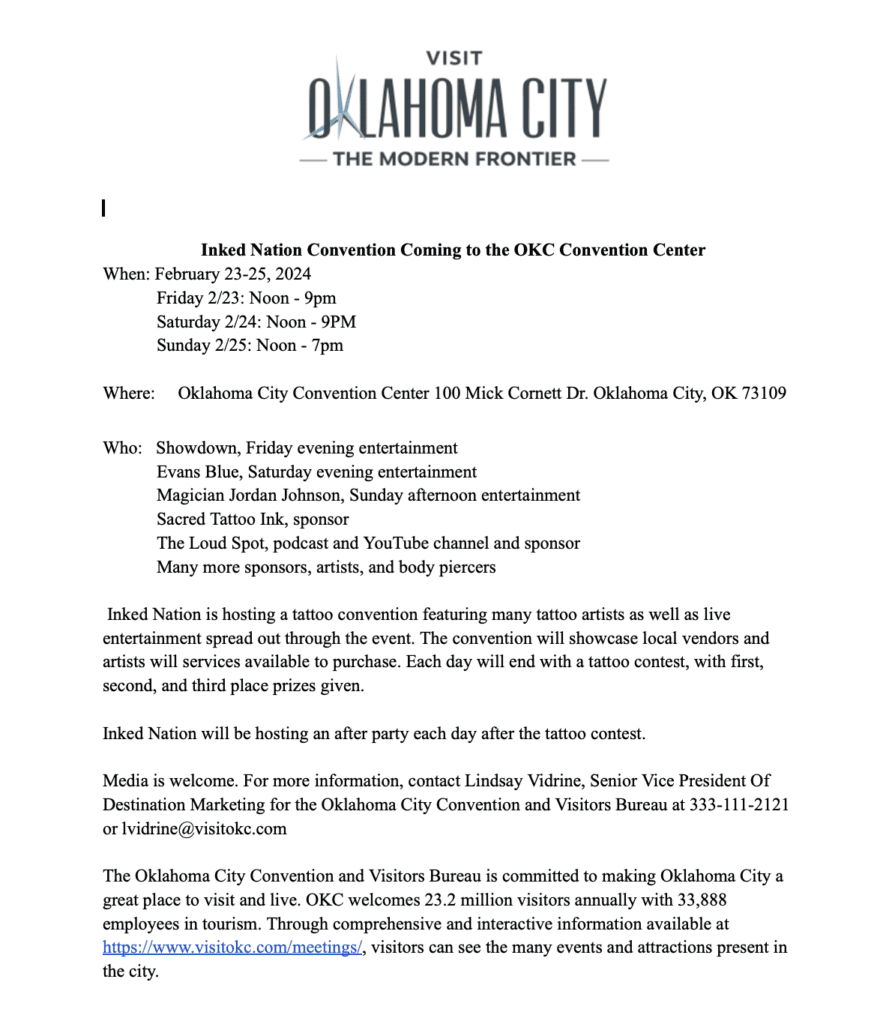 VISIT
OKLAHOMA CITY
— THE MODERN FRONTIER —

Inked Nation Convention Coming to the OKC Convention Center
When: February 23-25, 2024
Friday 2/23: Noon - 9pm
Saturday 2/24: Noon - 9PM
Sunday 2/25: Noon - 7pm

Where: Oklahoma City Convention Center 100 Mick Cornett Dr. Oklahoma City, OK 73109

Who: Showdown, Friday evening entertainment
Evans Blue, Saturday evening entertainment
Magician Jordan Johnson, Sunday afternoon entertainment
Sacred Tattoo Ink, sponsor
The Loud Spot, podcast and YouTube channel and sponsor
Many more sponsors, artists, and body piercers

Inked Nation is hosting a tattoo convention featuring many tattoo artists as well as live entertainment spread out through the event. The convention will showcase local vendors and artists will services available to purchase. Each day will end with a tattoo contest, with first, second, and third place prizes given.

Inked Nation will be hosting an after party each day after the tattoo contest.

Media is welcome. For more information, contact Lindsay Vidrine, Senior Vice President Of Destination Marketing for the Oklahoma City Convention and Visitors Bureau at 333-111-2121 or lvidrine@visitokc.com

The Oklahoma City Convention and Visitors Bureau is committed to making Oklahoma City a great place to visit and live. OKC welcomes 23.2 million visitors annually with 33,888 employees in tourism. Through comprehensive and interactive information available at https://www.visitokc.com/meetings/, visitors can see the many events and attractions present in the city.